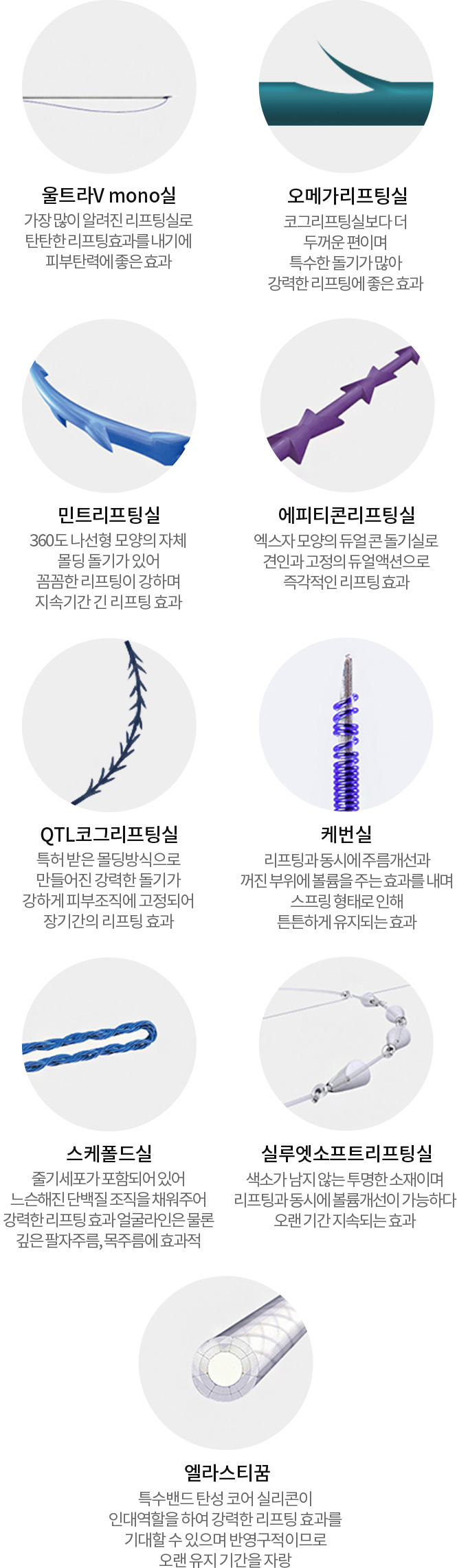 울트라V mono실
가장 많이 알려진 리프팅실로
탄탄한 리프팅효과를 내기에
피부탄력에 좋은 효과

오메가리프팅실
코그리프팅실보다 더
두꺼운 편이며
특수한 돌기가 많아
강력한 리프팅에 좋은 효과

민트리프팅실
360도 나선형 모양의 자체
몰딩 돌기가 있어
꼼꼼한 리프팅이 강하며
지속기간 긴 리프팅 효과

에피티콘리프팅실
엑스자 모양의 듀얼 콘 돌기실로
견인과 고정의 듀얼액션으로
즉각적인 리프팅 효과

QTL코그리프팅실
특허 받은 몰딩방식으로
만들어진 강력한 돌기가
강하게 피부조직에 고정되어
장기간의 리프팅 효과

케번실
리프팅과 동시에 주름개선과
꺼진 부위에 볼륨을 주는 효과를 내며
스프링 형태로 인해
튼튼하게 유지되는 효과

스케폴드실
줄기세포가 포함되어 있어
느슨해진 단백질 조직을 채워주어
강력한 리프팅 효과 얼굴라인은 물론
깊은 팔자주름, 목주름에 효과적

실루엣소프트리프팅실
색소가 남지 않는 투명한 소재이며
리프팅과 동시에 볼륨개선이 가능하다
오랜 기간 지속되는 효과

엘라스티꿈
특수밴드 탄성 코어 실리콘이
인대역할을 하여 강력한 리프팅 효과를
기대할 수 있으며 반영구적이므로
오랜 유지 기간을 자랑